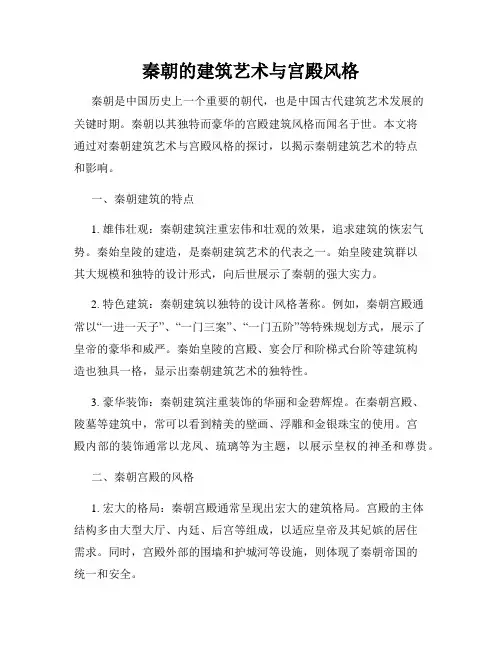 秦朝的建筑艺术与宫殿风格

秦朝是中国历史上一个重要的朝代，也是中国古代建筑艺术发展的关键时期。秦朝以其独特而豪华的宫殿建筑风格而闻名于世。本文将通过对秦朝建筑艺术与宫殿风格的探讨，以揭示秦朝建筑艺术的特点和影响。

一、秦朝建筑的特点

1. 雄伟壮观：秦朝建筑注重宏伟和壮观的效果，追求建筑的恢宏气势。秦始皇陵的建造，是秦朝建筑艺术的代表之一。始皇陵建筑群以其大规模和独特的设计形式，向后世展示了秦朝的强大实力。

2. 特色建筑：秦朝建筑以独特的设计风格著称。例如，秦朝宫殿通常以“一进一天子”、“一门三案”、“一门五阶”等特殊规划方式，展示了皇帝的豪华和威严。秦始皇陵的宫殿、宴会厅和阶梯式台阶等建筑构造也独具一格，显示出秦朝建筑艺术的独特性。

3. 豪华装饰：秦朝建筑注重装饰的华丽和金碧辉煌。在秦朝宫殿、陵墓等建筑中，常可以看到精美的壁画、浮雕和金银珠宝的使用。宫殿内部的装饰通常以龙凤、琉璃等为主题，以展示皇权的神圣和尊贵。

二、秦朝宫殿的风格

1. 宏大的格局：秦朝宫殿通常呈现出宏大的建筑格局。宫殿的主体结构多由大型大厅、内廷、后宫等组成，以适应皇帝及其妃嫔的居住需求。同时，宫殿外部的围墙和护城河等设施，则体现了秦朝帝国的统一和安全。